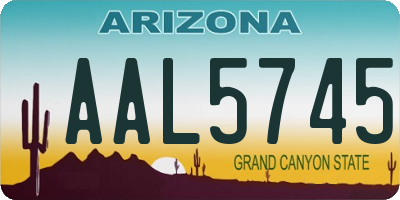 ARIZONA

AAL5745

GRAND CANYON STATE